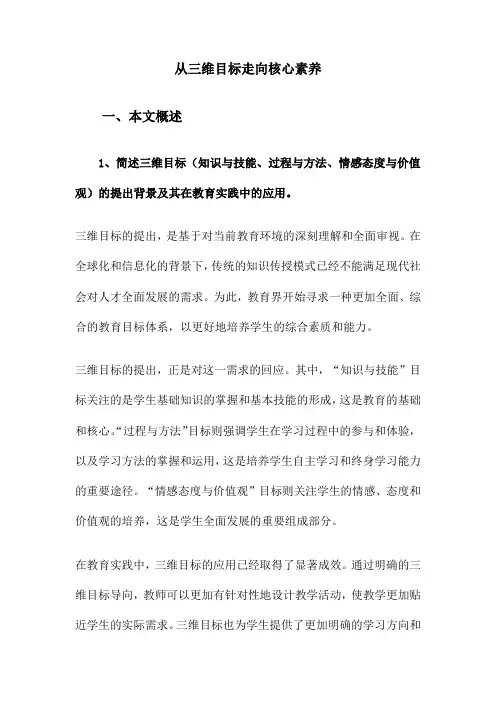 从三维目标走向核心素养

一、本文概述

1、简述三维目标（知识与技能、过程与方法、情感态度与价值观）的提出背景及其在教育实践中的应用。

三维目标的提出，是基于对当前教育环境的深刻理解和全面审视。在全球化和信息化的背景下，传统的知识传授模式已经不能满足现代社会对人才全面发展的需求。为此，教育界开始寻求一种更加全面、综合的教育目标体系，以更好地培养学生的综合素质和能力。

三维目标的提出，正是对这一需求的回应。其中，“知识与技能”目标关注的是学生基础知识的掌握和基本技能的形成，这是教育的基础和核心。“过程与方法”目标则强调学生在学习过程中的参与和体验，以及学习方法的掌握和运用，这是培养学生自主学习和终身学习能力的重要途径。“情感态度与价值观”目标则关注学生的情感、态度和价值观的培养，这是学生全面发展的重要组成部分。

在教育实践中，三维目标的应用已经取得了显著成效。通过明确的三维目标导向，教师可以更加有针对性地设计教学活动，使教学更加贴近学生的实际需求。三维目标也为学生提供了更加明确的学习方向和